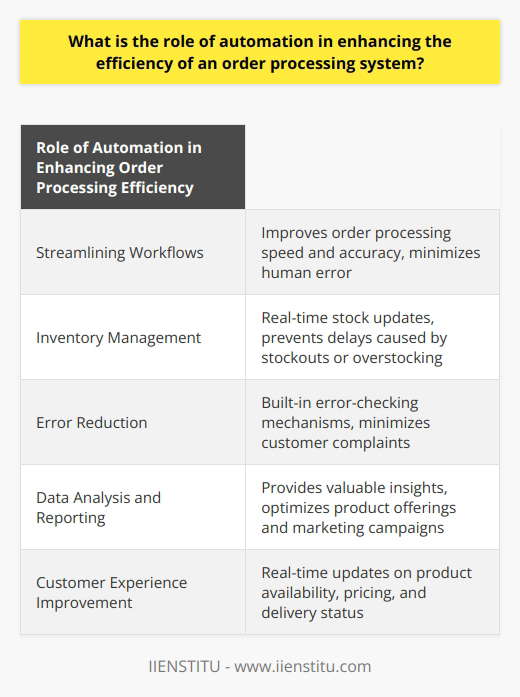 What is the role of automation in enhancing the efficiency of an order processing system?

| Role of Automation in Enhancing Order Processing Efficiency | |
|---|---|
| Streamlining Workflows | Improves order processing speed and accuracy, minimizes human error |
| Inventory Management | Real-time stock updates, prevents delays caused by stockouts or overstocking |
| Error Reduction | Built-in error-checking mechanisms, minimizes customer complaints |
| Data Analysis and Reporting | Provides valuable insights, optimizes product offerings and marketing campaigns |
| Customer Experience Improvement | Real-time updates on product availability, pricing, and delivery status |

IIENSTITU - www.iienstitu.com